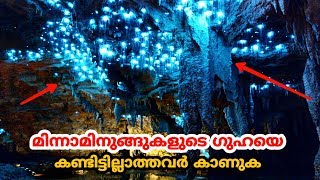 മിന്നാമിനുങ്ങുകളുടെ ഗുഹയെ
കണ്ടിട്ടില്ലാത്തവർ കാണുക